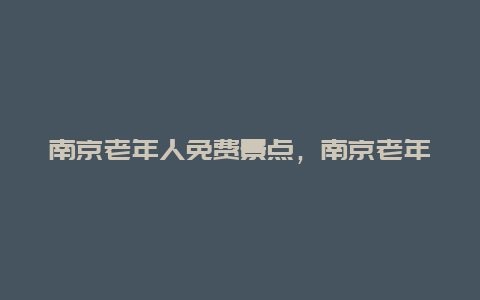 南京老年人免费景点，南京老年